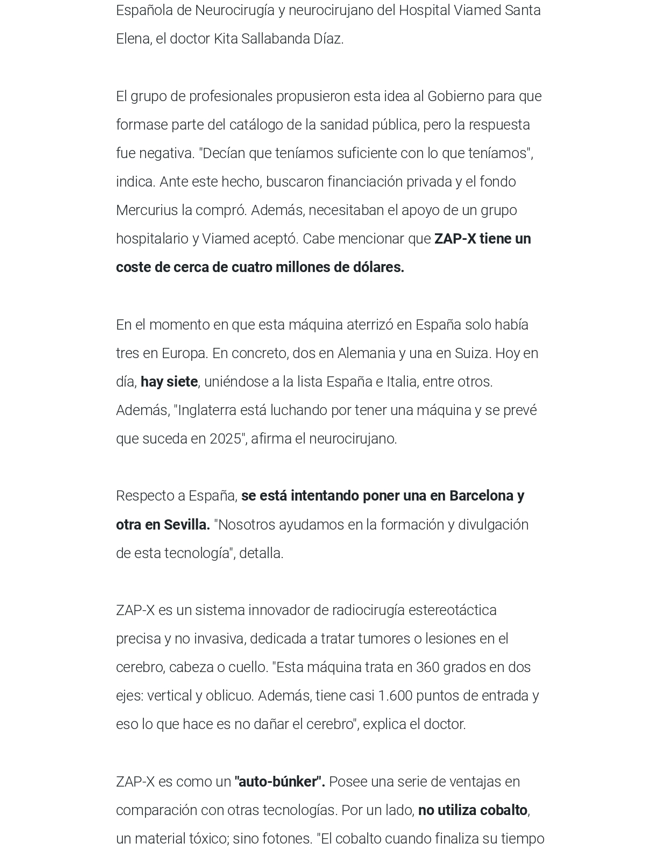 Española de Neurocirugía y neurocirujano del Hospital Viamed Santa Elena, el doctor Kita Sallabanda Díaz.

El grupo de profesionales propusieron esta idea al Gobierno para que formase parte del catálogo de la sanidad pública, pero la respuesta fue negativa. "Decían que teníamos suficiente con lo que teníamos", indica. Ante este hecho, buscaron financiación privada y el fondo Mercurius la compró. Además, necesitaban el apoyo de un grupo hospitalario y Viamed aceptó. Cabe mencionar que ZAP-X tiene un coste de cerca de cuatro millones de dólares.

En el momento en que esta máquina aterrizó en España solo había tres en Europa. En concreto, dos en Alemania y una en Suiza. Hoy en día, hay siete, uniéndose a la lista España e Italia, entre otros. Además, "Inglaterra está luchando por tener una máquina y se prevé que suceda en 2025", afirma el neurocirujano.

Respecto a España, se está intentando poner una en Barcelona y otra en Sevilla. "Nosotros ayudamos en la formación y divulgación de esta tecnología", detalla.

ZAP-X es un sistema innovador de radiocirugía estereotáctica precisa y no invasiva, dedicada a tratar tumores o lesiones en el cerebro, cabeza o cuello. "Esta máquina trata en 360 grados en dos ejes: vertical y oblicuo. Además, tiene casi 1.600 puntos de entrada y eso lo que hace es no dañar el cerebro", explica el doctor.

ZAP-X es como un "auto-búnker". Posee una serie de ventajas en comparación con otras tecnologías. Por un lado, no utiliza cobalto, un material tóxico; sino fotones. "El cobalto cuando finaliza su tiempo